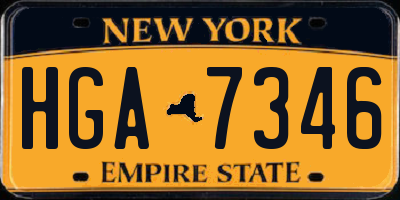 NEW YORK

HGA 7346

EMPIRE STATE